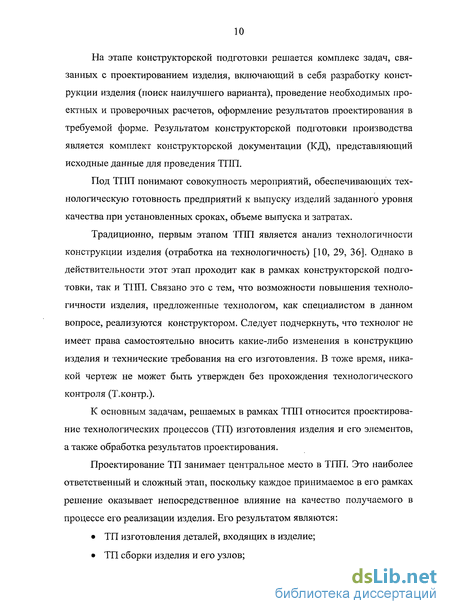 10

На этапе конструкторской подготовки решается комплекс задач, связанных с проектированием изделия, включающий в себя разработку конструкции изделия (поиск наилучшего варианта), проведение необходимых проектных и проверочных расчетов, оформление результатов проектирования в требуемой форме. Результатом конструкторской подготовки производства является комплект конструкторской документации (КД), представляющий исходные данные для проведения ТПП.

Под ТПП понимают совокупность мероприятий, обеспечивающих технологическую готовность предприятий к выпуску изделий заданного уровня качества при установленных сроках, объеме выпуска и затратах.

Традиционно, первым этапом ТПП является анализ технологичности конструкции изделия (отработка на технологичность) [10, 29, 36]. Однако в действительности этот этап проходит как в рамках конструкторской подготовки, так и ТПП. Связано это с тем, что возможности повышения технологичности изделия, предложенные технологом, как специалистом в данном вопросе, реализуются конструктором. Следует подчеркнуть, что технолог не имеет права самостоятельно вносить какие-либо изменения в конструкцию изделия и технические требования на его изготовления. В тоже время, никакой чертеж не может быть утвержден без прохождения технологического контроля (Т.контр.).

К основным задачам, решаемых в рамках ТПП относится проектирование технологических процессов (ТП) изготовления изделия и его элементов, а также обработка результатов проектирования.

Проектирование ТП занимает центральное место в ТПП. Это наиболее ответственный и сложный этап, поскольку каждое принимаемое в его рамках решение оказывает непосредственное влияние на качество получаемого в процессе его реализации изделия. Его результатом являются:

• ТП изготовления деталей, входящих в изделие;

• ТП сборки изделия и его узлов;

dsLib.net
библиотека диссертаций